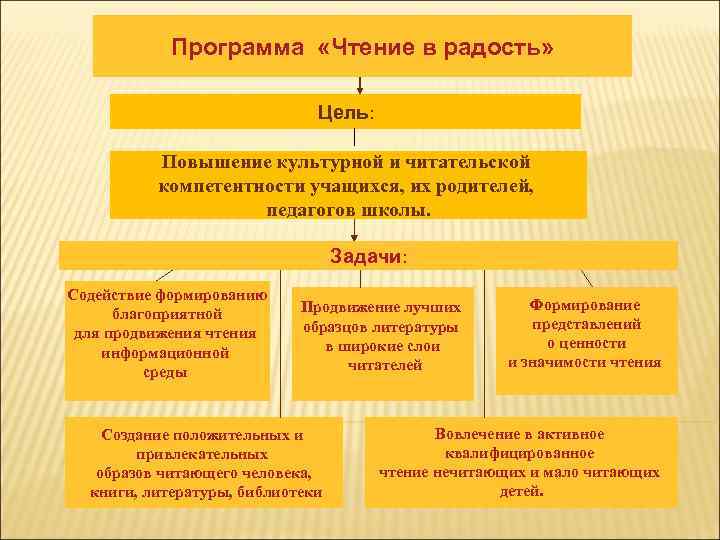 Программа «Чтение в радость»

Цель:

Повышение культурной и читательской компетентности учащихся, их родителей, педагогов школы.

Задачи:

Содействие формированию благоприятной для продвижения чтения информационной среды

Продвижение лучших образцов литературы в широкие слои читателей

Формирование представлений о ценности и значимости чтения

Создание положительных и привлекательных образов читающего человека, книги, литературы, библиотеки

Вовлечение в активное квалифицированное чтение нечитающих и мало читающих детей.